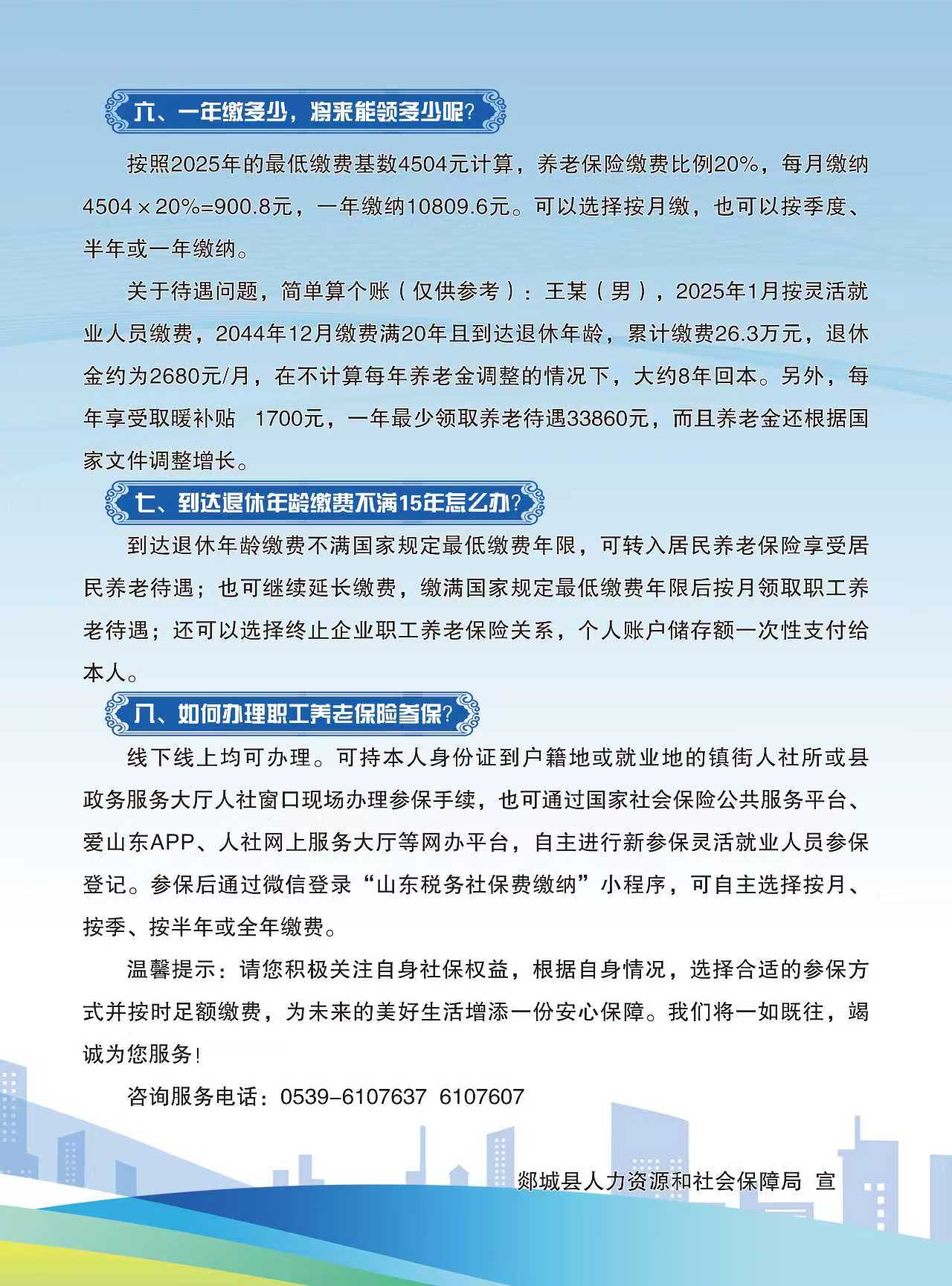 六、一年缴多少，将来能领多少呢？

按照2025年的最低缴费基数4504元计算，养老保险缴费比例20%，每月缴纳4504×20%=900.8元，一年缴纳10809.6元。可以选择按月缴，也可以按季度、半年或一年缴纳。

关于待遇问题，简单算个账（仅供参考）：王某（男），2025年1月按灵活就业人员缴费，2044年12月缴费满20年且到达退休年龄，累计缴费26.3万元，退休金约为2680元/月，在不计算每年养老金调整的情况下，大约8年回本。另外，每年享受取暖补贴 1700元，一年最少领取养老待遇33860元，而且养老金还根据国家文件调整增长。

七、到达退休年龄缴费不满15年怎么办？

到达退休年龄缴费不满国家规定最低缴费年限，可转入居民养老保险享受居民养老待遇；也可继续延长缴费，缴满国家规定最低缴费年限后按月领取职工养老待遇；还可以选择终止企业职工养老保险关系，个人账户储存额一次性支付给本人。

八、如何办理职工养老保险参保？

线下线上均可办理。可持本人身份证到户籍地或就业地的镇街人社所或县政务服务大厅人社窗口现场办理参保手续，也可通过国家社会保险公共服务平台、爱山东APP、人社网上服务大厅等网办平台，自主进行新参保灵活就业人员参保登记。参保后通过微信登录“山东税务社保费缴纳”小程序，可自主选择按月、按季、按半年或全年缴费。

温馨提示：请您积极关注自身社保权益，根据自身情况，选择合适的参保方式并按时足额缴费，为未来的美好生活增添一份安心保障。我们将一如既往，竭诚为您服务！

咨询服务电话：0539-6107637 6107607

郯城县人力资源和社会保障局 宣